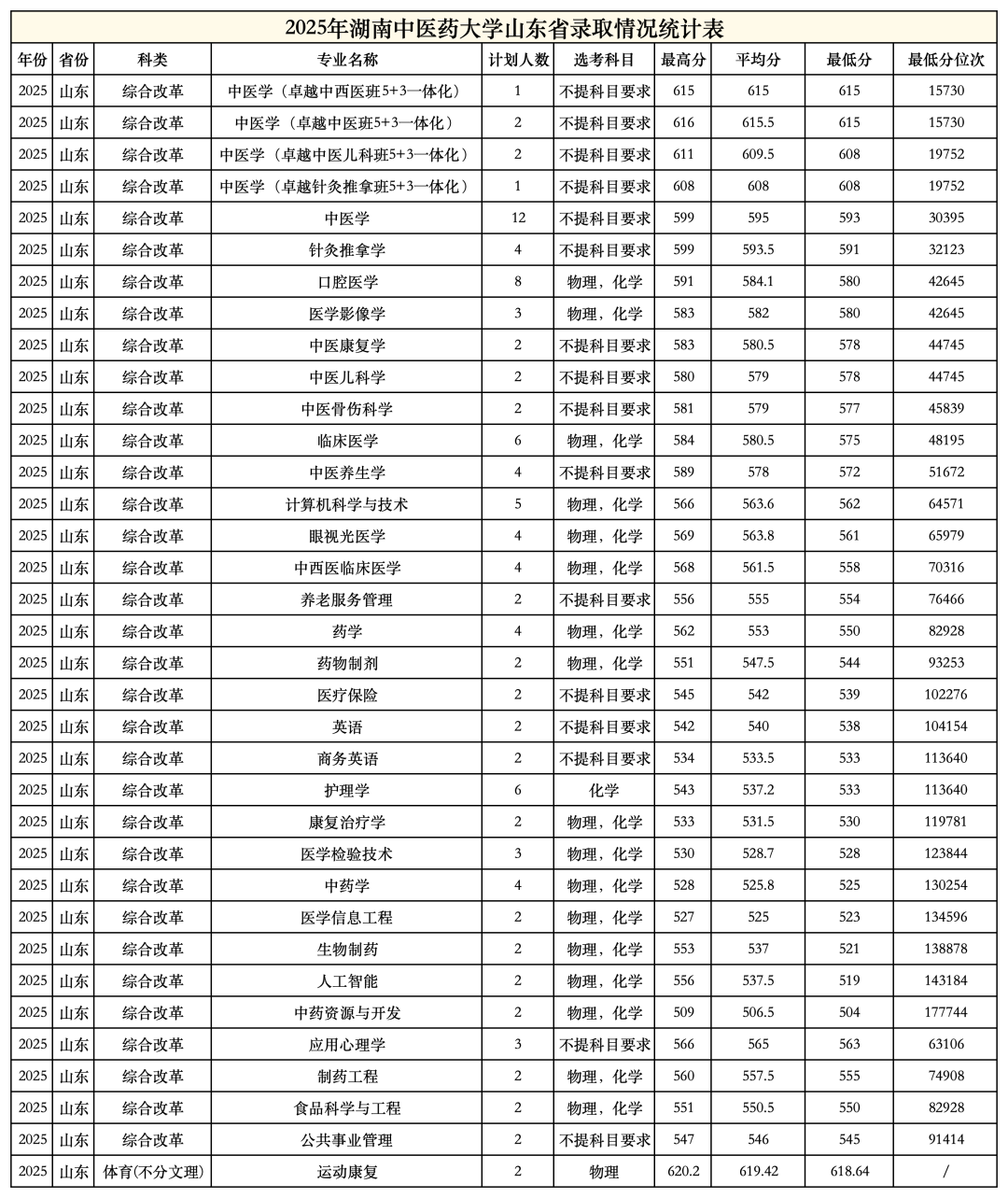 2025年湖南中医药大学山东省录取情况统计表

| 年份 | 省份 | 科类 | 专业名称 | 计划人数 | 选考科目 | 最高分 | 平均分 | 最低分 | 最低分位次 |
|---|---|---|---|---|---|---|---|---|---|
| 2025 | 山东 | 综合改革 | 中医学（卓越中西医班5+3一体化） | 1 | 不提科目要求 | 615 | 615 | 615 | 15730 |
| 2025 | 山东 | 综合改革 | 中医学（卓越中医班5+3一体化） | 2 | 不提科目要求 | 616 | 615.5 | 615 | 15730 |
| 2025 | 山东 | 综合改革 | 中医学（卓越中医儿科班5+3一体化） | 2 | 不提科目要求 | 611 | 609.5 | 608 | 19752 |
| 2025 | 山东 | 综合改革 | 中医学（卓越针灸推拿班5+3一体化） | 1 | 不提科目要求 | 608 | 608 | 608 | 19752 |
| 2025 | 山东 | 综合改革 | 中医学 | 12 | 不提科目要求 | 599 | 595 | 593 | 30395 |
| 2025 | 山东 | 综合改革 | 针灸推拿学 | 4 | 不提科目要求 | 599 | 593.5 | 591 | 32123 |
| 2025 | 山东 | 综合改革 | 口腔医学 | 8 | 物理，化学 | 591 | 584.1 | 580 | 42645 |
| 2025 | 山东 | 综合改革 | 医学影像学 | 3 | 物理，化学 | 583 | 582 | 580 | 42645 |
| 2025 | 山东 | 综合改革 | 中医康复学 | 2 | 不提科目要求 | 583 | 580.5 | 578 | 44745 |
| 2025 | 山东 | 综合改革 | 中医儿科学 | 2 | 不提科目要求 | 580 | 579 | 578 | 44745 |
| 2025 | 山东 | 综合改革 | 中医骨伤科学 | 2 | 不提科目要求 | 581 | 579 | 577 | 45839 |
| 2025 | 山东 | 综合改革 | 临床医学 | 6 | 物理，化学 | 584 | 580.5 | 575 | 48195 |
| 2025 | 山东 | 综合改革 | 中医养生学 | 4 | 不提科目要求 | 589 | 578 | 572 | 51672 |
| 2025 | 山东 | 综合改革 | 计算机科学与技术 | 5 | 物理，化学 | 566 | 563.6 | 562 | 64571 |
| 2025 | 山东 | 综合改革 | 眼视光医学 | 4 | 物理，化学 | 569 | 563.8 | 561 | 65979 |
| 2025 | 山东 | 综合改革 | 中西医临床医学 | 4 | 物理，化学 | 568 | 561.5 | 558 | 70316 |
| 2025 | 山东 | 综合改革 | 养老服务管理 | 2 | 不提科目要求 | 556 | 555 | 554 | 76466 |
| 2025 | 山东 | 综合改革 | 药学 | 4 | 物理，化学 | 562 | 553 | 550 | 82928 |
| 2025 | 山东 | 综合改革 | 药物制剂 | 2 | 物理，化学 | 551 | 547.5 | 544 | 93253 |
| 2025 | 山东 | 综合改革 | 医疗保险 | 2 | 不提科目要求 | 545 | 542 | 539 | 102276 |
| 2025 | 山东 | 综合改革 | 英语 | 2 | 不提科目要求 | 542 | 540 | 538 | 104154 |
| 2025 | 山东 | 综合改革 | 商务英语 | 2 | 不提科目要求 | 534 | 533.5 | 533 | 113640 |
| 2025 | 山东 | 综合改革 | 护理学 | 6 | 化学 | 543 | 537.2 | 533 | 113640 |
| 2025 | 山东 | 综合改革 | 康复治疗学 | 2 | 物理，化学 | 533 | 531.5 | 530 | 119781 |
| 2025 | 山东 | 综合改革 | 医学检验技术 | 3 | 物理，化学 | 530 | 528.7 | 528 | 123844 |
| 2025 | 山东 | 综合改革 | 中药学 | 4 | 物理，化学 | 528 | 525.8 | 525 | 130254 |
| 2025 | 山东 | 综合改革 | 医学信息工程 | 2 | 物理，化学 | 527 | 525 | 523 | 134596 |
| 2025 | 山东 | 综合改革 | 生物制药 | 2 | 物理，化学 | 553 | 537 | 521 | 138878 |
| 2025 | 山东 | 综合改革 | 人工智能 | 2 | 物理，化学 | 556 | 537.5 | 519 | 143184 |
| 2025 | 山东 | 综合改革 | 中药资源与开发 | 2 | 物理，化学 | 509 | 506.5 | 504 | 177744 |
| 2025 | 山东 | 综合改革 | 应用心理学 | 3 | 不提科目要求 | 566 | 565 | 563 | 63106 |
| 2025 | 山东 | 综合改革 | 制药工程 | 2 | 物理，化学 | 560 | 557.5 | 555 | 74908 |
| 2025 | 山东 | 综合改革 | 食品科学与工程 | 2 | 物理，化学 | 551 | 550.5 | 550 | 82928 |
| 2025 | 山东 | 综合改革 | 公共事业管理 | 2 | 不提科目要求 | 547 | 546 | 545 | 91414 |
| 2025 | 山东 | 体育(不分文理) | 运动康复 | 2 | 物理 | 620.2 | 619.42 | 618.64 | / |